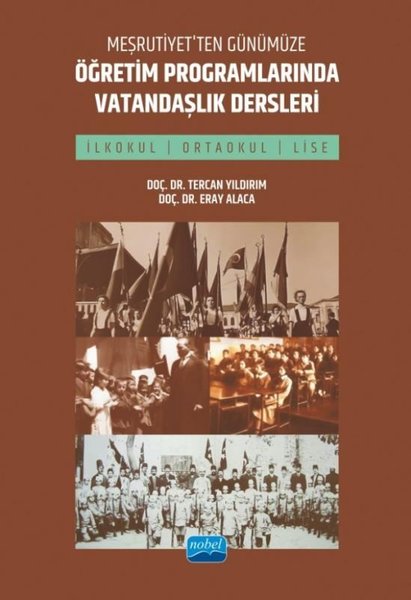 MEŞRUTİYET'TEN GÜNÜMÜZE
ÖĞRETİM PROGRAMLARINDA VATANDAŞLIK DERSLERİ

İLKOKUL | ORTAOKUL | LİSE

DOÇ. DR. TERCAN YILDIRIM
DOÇ. DR. ERAY ALACA

nobel